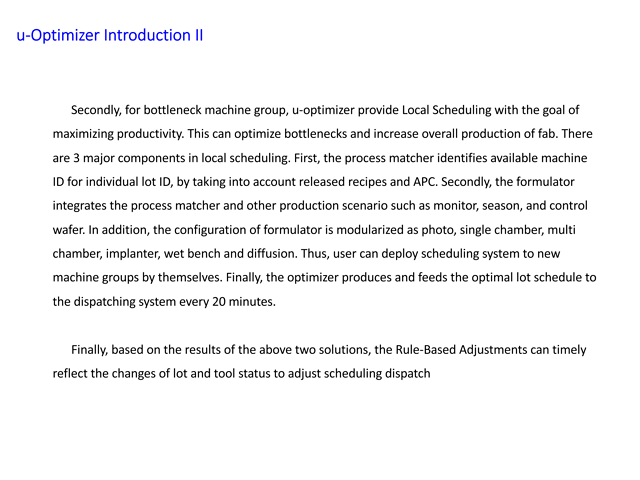 u-Optimizer Introduction II

Secondly, for bottleneck machine group, u-optimizer provide Local Scheduling with the goal of maximizing productivity. This can optimize bottlenecks and increase overall production of fab. There are 3 major components in local scheduling. First, the process matcher identifies available machine ID for individual lot ID, by taking into account released recipes and APC. Secondly, the formulator integrates the process matcher and other production scenario such as monitor, season, and control wafer. In addition, the configuration of formulator is modularized as photo, single chamber, multi chamber, implanter, wet bench and diffusion. Thus, user can deploy scheduling system to new machine groups by themselves. Finally, the optimizer produces and feeds the optimal lot schedule to the dispatching system every 20 minutes.

Finally, based on the results of the above two solutions, the Rule-Based Adjustments can timely reflect the changes of lot and tool status to adjust scheduling dispatch